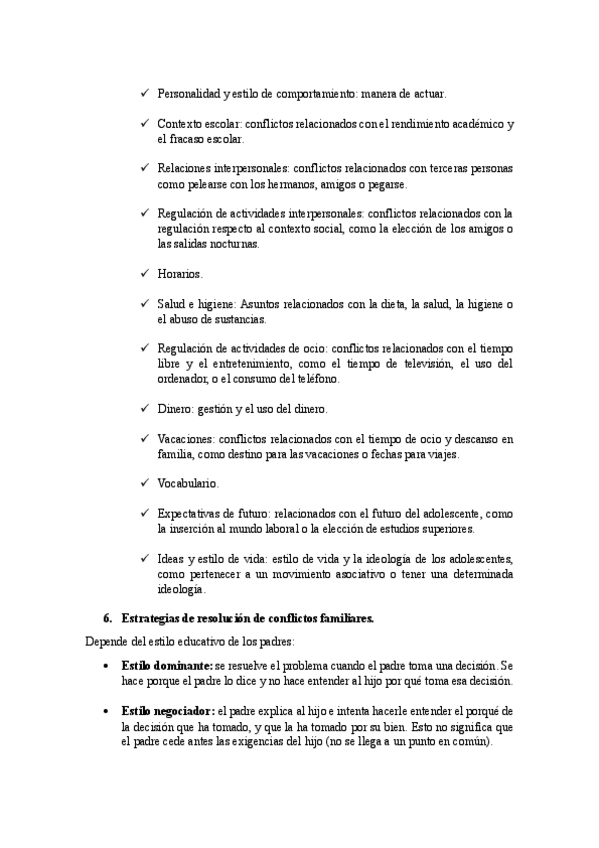 ✓ Personalidad y estilo de comportamiento: manera de actuar.

✓ Contexto escolar: conflictos relacionados con el rendimiento académico y el fracaso escolar.

✓ Relaciones interpersonales: conflictos relacionados con terceras personas como pelearse con los hermanos, amigos o pegarse.

✓ Regulación de actividades interpersonales: conflictos relacionados con la regulación respecto al contexto social, como la elección de los amigos o las salidas nocturnas.

✓ Horarios.

✓ Salud e higiene: Asuntos relacionados con la dieta, la salud, la higiene o el abuso de sustancias.

✓ Regulación de actividades de ocio: conflictos relacionados con el tiempo libre y el entretenimiento, como el tiempo de televisión, el uso del ordenador, o el consumo del teléfono.

✓ Dinero: gestión y el uso del dinero.

✓ Vacaciones: conflictos relacionados con el tiempo de ocio y descanso en familia, como destino para las vacaciones o fechas para viajes.

✓ Vocabulario.

✓ Expectativas de futuro: relacionados con el futuro del adolescente, como la inserción al mundo laboral o la elección de estudios superiores.

✓ Ideas y estilo de vida: estilo de vida y la ideología de los adolescentes, como pertenecer a un movimiento asociativo o tener una determinada ideología.

6. Estrategias de resolución de conflictos familiares.

Depende del estilo educativo de los padres:

• Estilo dominante: se resuelve el problema cuando el padre toma una decisión. Se hace porque el padre lo dice y no hace entender al hijo por qué toma esa decisión.

• Estilo negociador: el padre explica al hijo e intenta hacerle entender el porqué de la decisión que ha tomado, y que la ha tomado por su bien. Esto no significa que el padre cede antes las exigencias del hijo (no se llega a un punto en común).